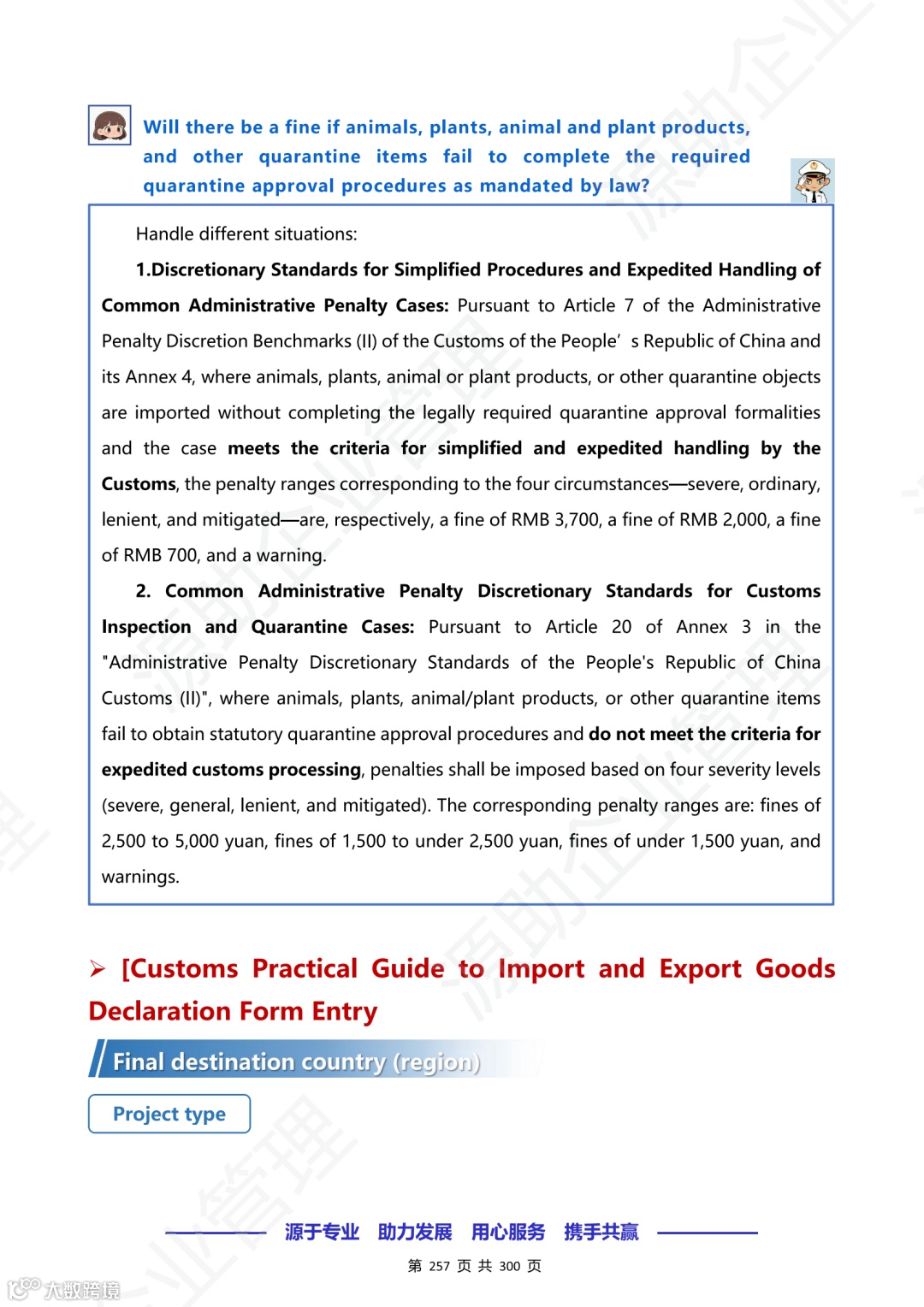 Will there be a fine if animals, plants, animal and plant products, and other quarantine items fail to complete the required quarantine approval procedures as mandated by law?

Handle different situations:

1.Discretionary Standards for Simplified Procedures and Expedited Handling of Common Administrative Penalty Cases: Pursuant to Article 7 of the Administrative Penalty Discretion Benchmarks (II) of the Customs of the People' s Republic of China and its Annex 4, where animals, plants, animal or plant products, or other quarantine objects are imported without completing the legally required quarantine approval formalities and the case meets the criteria for simplified and expedited handling by the Customs, the penalty ranges corresponding to the four circumstances—severe, ordinary, lenient, and mitigated—are, respectively, a fine of RMB 3,700, a fine of RMB 2,000, a fine of RMB 700, and a warning.

2. Common Administrative Penalty Discretionary Standards for Customs Inspection and Quarantine Cases: Pursuant to Article 20 of Annex 3 in the "Administrative Penalty Discretionary Standards of the People's Republic of China Customs (II)", where animals, plants, animal/plant products, or other quarantine items fail to obtain statutory quarantine approval procedures and do not meet the criteria for expedited customs processing, penalties shall be imposed based on four severity levels (severe, general, lenient, and mitigated). The corresponding penalty ranges are: fines of 2,500 to 5,000 yuan, fines of 1,500 to under 2,500 yuan, fines of under 1,500 yuan, and warnings.

➢ [Customs Practical Guide to Import and Export Goods Declaration Form Entry

Final destination country (region)

Project type

源于专业 助力发展 用心服务 携手共赢

第 257 页 共 300 页

大数跨境